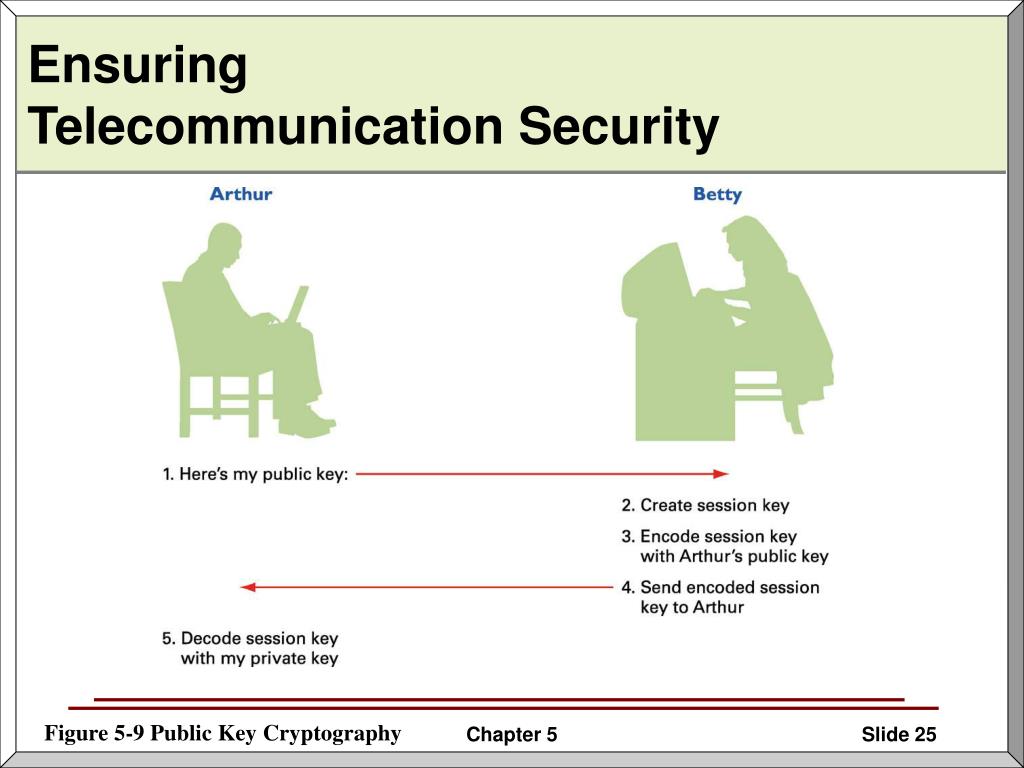 Ensuring
Telecommunication Security

Arthur

Betty

1. Here's my public key:

2. Create session key

3. Encode session key with Arthur's public key

4. Send encoded session key to Arthur

5. Decode session key with my private key

Figure 5-9 Public Key Cryptography

Chapter 5

Slide 25